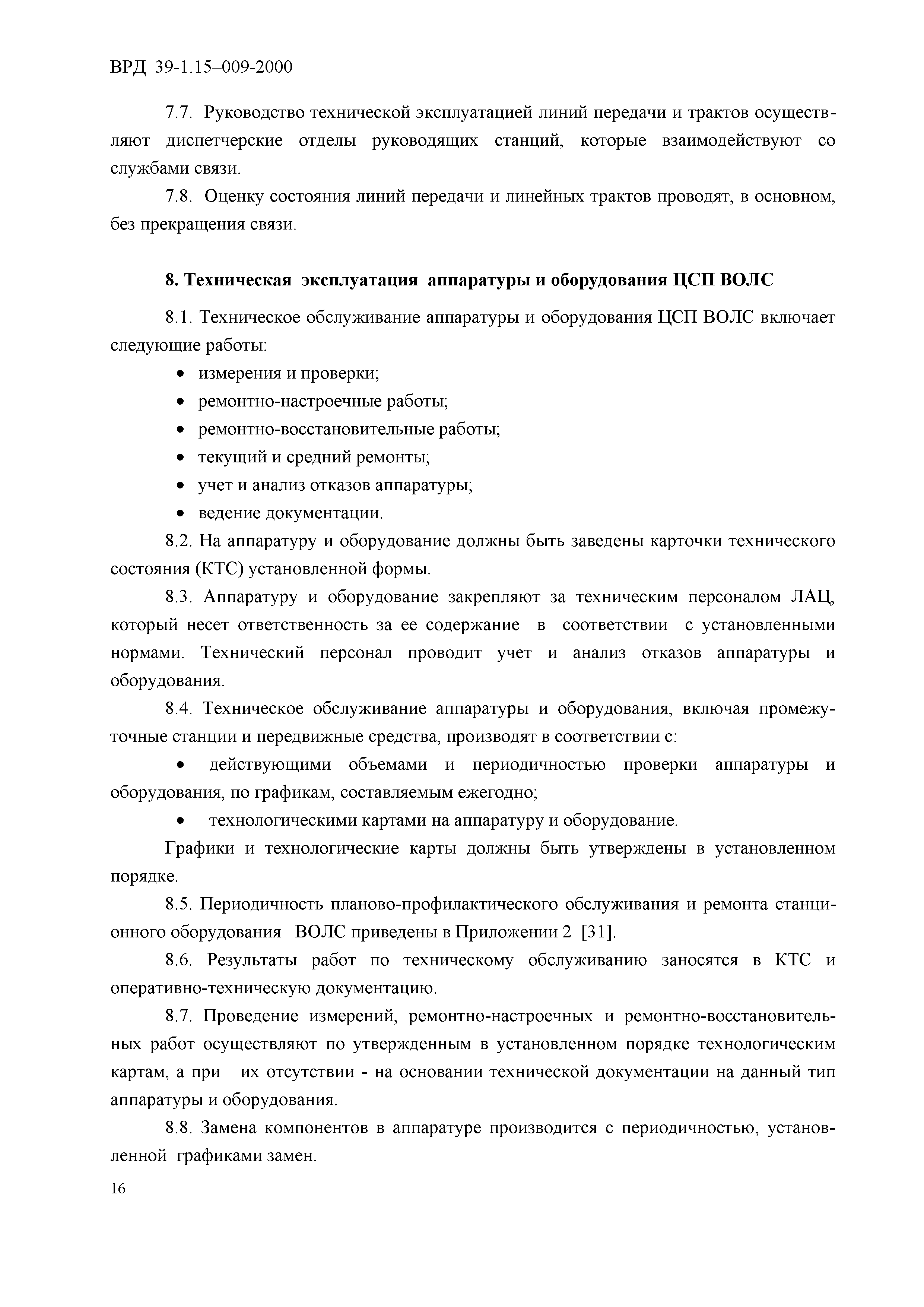 ВРД 39-1.15–009-2000

7.7. Руководство технической эксплуатацией линий передачи и трактов осуществляют диспетчерские отделы руководящих станций, которые взаимодействуют со службами связи.

7.8. Оценку состояния линий передачи и линейных трактов проводят, в основном, без прекращения связи.

8. Техническая эксплуатация аппаратуры и оборудования ЦСП ВОЛС

8.1. Техническое обслуживание аппаратуры и оборудования ЦСП ВОЛС включает следующие работы:
• измерения и проверки;
• ремонтно-настроечные работы;
• ремонтно-восстановительные работы;
• текущий и средний ремонты;
• учет и анализ отказов аппаратуры;
• ведение документации.

8.2. На аппаратуру и оборудование должны быть заведены карточки технического состояния (КТС) установленной формы.

8.3. Аппаратуру и оборудование закрепляют за техническим персоналом ЛАЦ, который несет ответственность за ее содержание в соответствии с установленными нормами. Технический персонал проводит учет и анализ отказов аппаратуры и оборудования.

8.4. Техническое обслуживание аппаратуры и оборудования, включая промежуточные станции и передвижные средства, производят в соответствии с:
• действующими объемами и периодичностью проверки аппаратуры и оборудования, по графикам, составляемым ежегодно;
• технологическими картами на аппаратуру и оборудование.

Графики и технологические карты должны быть утверждены в установленном порядке.

8.5. Периодичность планово-профилактического обслуживания и ремонта станционного оборудования ВОЛС приведены в Приложении 2 [31].

8.6. Результаты работ по техническому обслуживанию заносятся в КТС и оперативно-техническую документацию.

8.7. Проведение измерений, ремонтно-настроечных и ремонтно-восстановительных работ осуществляют по утвержденным в установленном порядке технологическим картам, а при их отсутствии - на основании технической документации на данный тип аппаратуры и оборудования.

8.8. Замена компонентов в аппаратуре производится с периодичностью, установленной графиками замен.

16